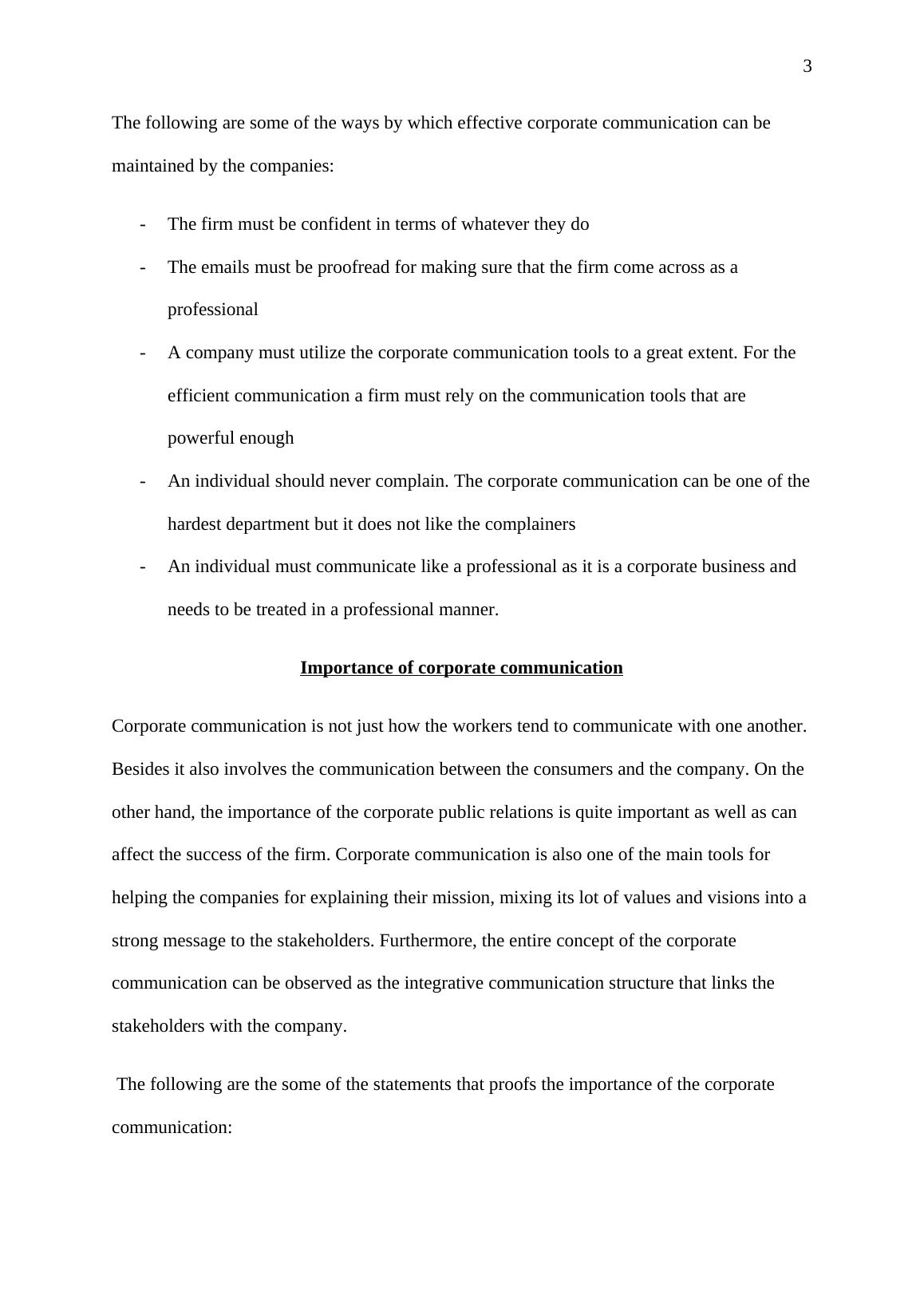 3

The following are some of the ways by which effective corporate communication can be maintained by the companies:

- The firm must be confident in terms of whatever they do
- The emails must be proofread for making sure that the firm come across as a professional
- A company must utilize the corporate communication tools to a great extent. For the efficient communication a firm must rely on the communication tools that are powerful enough
- An individual should never complain. The corporate communication can be one of the hardest department but it does not like the complainers
- An individual must communicate like a professional as it is a corporate business and needs to be treated in a professional manner.

Importance of corporate communication

Corporate communication is not just how the workers tend to communicate with one another. Besides it also involves the communication between the consumers and the company. On the other hand, the importance of the corporate public relations is quite important as well as can affect the success of the firm. Corporate communication is also one of the main tools for helping the companies for explaining their mission, mixing its lot of values and visions into a strong message to the stakeholders. Furthermore, the entire concept of the corporate communication can be observed as the integrative communication structure that links the stakeholders with the company.

The following are the some of the statements that proofs the importance of the corporate communication: